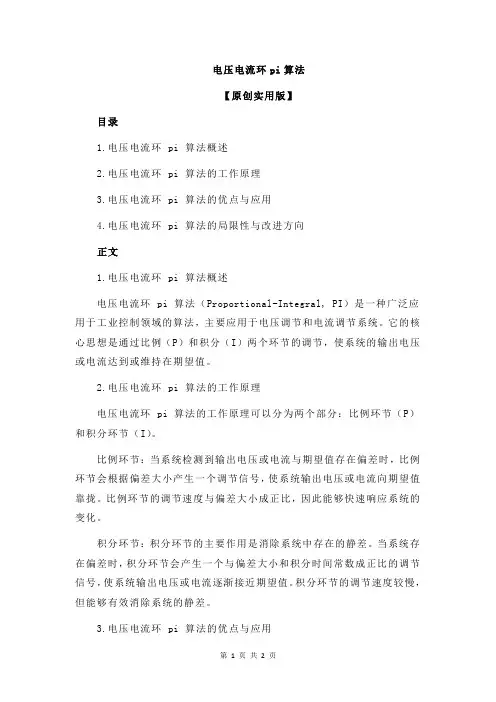 电压电流环 pi 算法

【原创实用版】

目录

1.电压电流环 pi 算法概述

2.电压电流环 pi 算法的工作原理

3.电压电流环 pi 算法的优点与应用

4.电压电流环 pi 算法的局限性与改进方向

正文

1.电压电流环 pi 算法概述

电压电流环 pi 算法（Proportional-Integral, PI）是一种广泛应用于工业控制领域的算法，主要应用于电压调节和电流调节系统。它的核心思想是通过比例（P）和积分（I）两个环节的调节，使系统的输出电压或电流达到或维持在期望值。

2.电压电流环 pi 算法的工作原理

电压电流环 pi 算法的工作原理可以分为两个部分：比例环节（P）和积分环节（I）。

比例环节：当系统检测到输出电压或电流与期望值存在偏差时，比例环节会根据偏差大小产生一个调节信号，使系统输出电压或电流向期望值靠拢。比例环节的调节速度与偏差大小成正比，因此能够快速响应系统的变化。

积分环节：积分环节的主要作用是消除系统中存在的静差。当系统存在偏差时，积分环节会产生一个与偏差大小和积分时间常数成正比的调节信号，使系统输出电压或电流逐渐接近期望值。积分环节的调节速度较慢，但能够有效消除系统的静差。

3.电压电流环 pi 算法的优点与应用

第 1 页 共 2 页